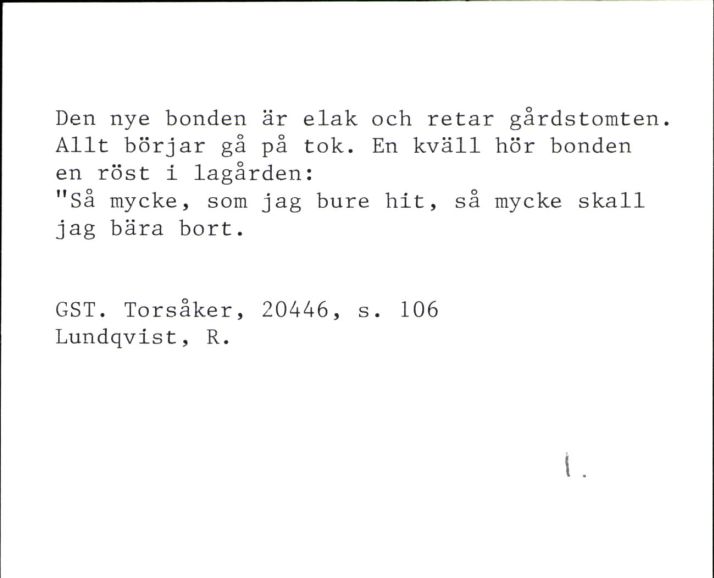 Den nye bonden är elak och retar gårdstomten. Allt börjar gå på tok. En kväll hör bonden en röst i lagården:
"Så mycke, som jag bure hit, så mycke skall jag bära bort.

GST. Torsåker, 20446, s. 106
Lundqvist, R.

1.